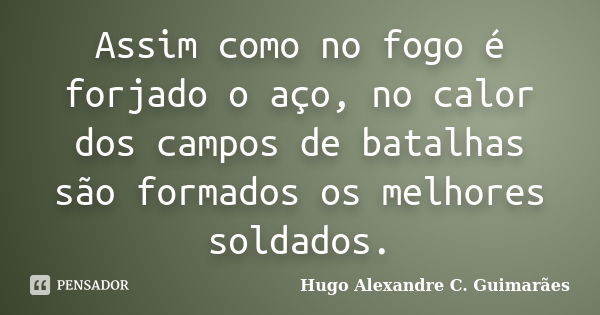 Assim como no fogo é forjado o aço, no calor dos campos de batalhas são formados os melhores soldados.

PENSADOR

Hugo Alexandre C. Guimarães